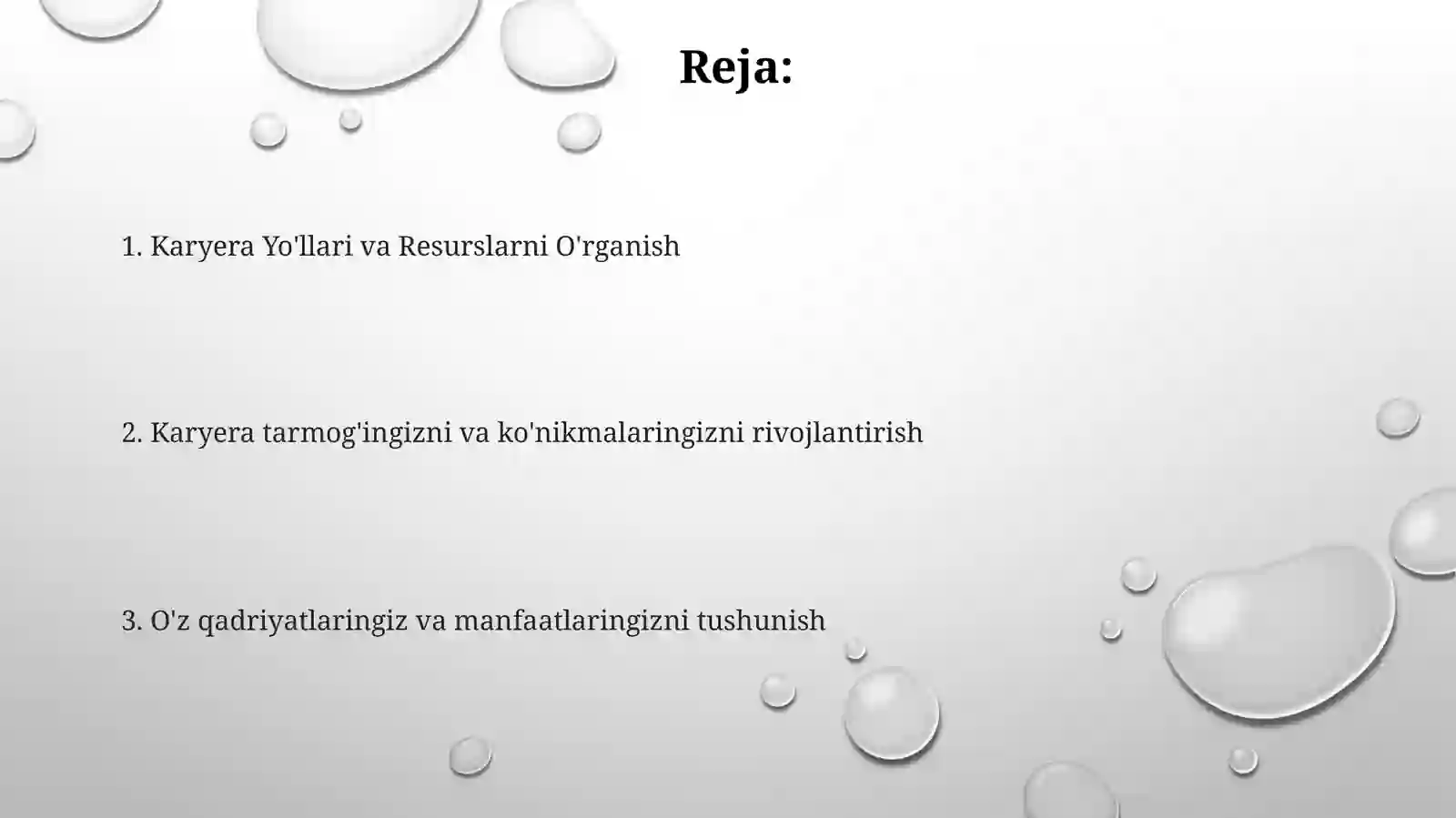 Reja:

1. Karyera Yo'llari va Resurslarni O'rganish

2. Karyera tarmog'ingizni va ko'nikmalaringizni rivojlantirish

3. O'z qadriyatlaringiz va manfaatlaringizni tushunish